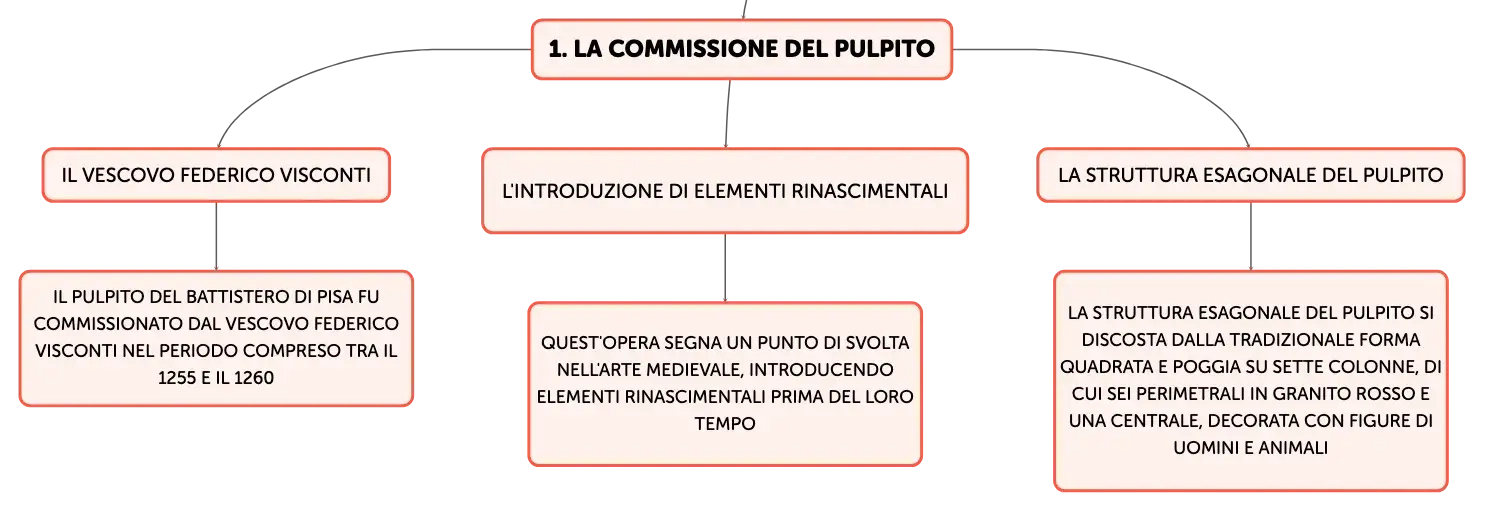 1. LA COMMISSIONE DEL PULPITO

IL VESCOVO FEDERICO VISCONTI

IL PULPITO DEL BATTISTERO DI PISA FU COMMISSIONATO DAL VESCOVO FEDERICO VISCONTI NEL PERIODO COMPRESO TRA IL 1255 E IL 1260

L'INTRODUZIONE DI ELEMENTI RINASCIMENTALI

QUEST'OPERA SEGNA UN PUNTO DI SVOLTA NELL'ARTE MEDIEVALE, INTRODUCENDO ELEMENTI RINASCIMENTALI PRIMA DEL LORO TEMPO

LA STRUTTURA ESAGONALE DEL PULPITO

LA STRUTTURA ESAGONALE DEL PULPITO SI DISCOSTA DALLA TRADIZIONALE FORMA QUADRATA E POGGIA SU SETTE COLONNE, DI CUI SEI PERIMETRALI IN GRANITO ROSSO E UNA CENTRALE, DECORATA CON FIGURE DI UOMINI E ANIMALI